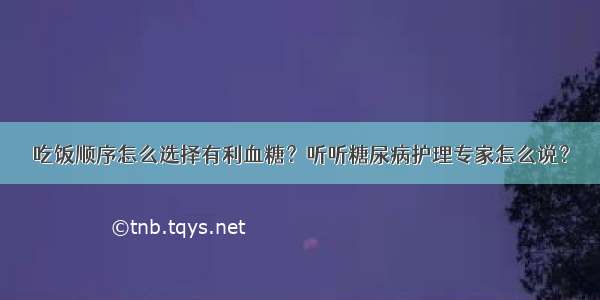 吃饭顺序怎么选择有利血糖？听听糖尿病护理专家怎么说？

©tnb.tqys.net